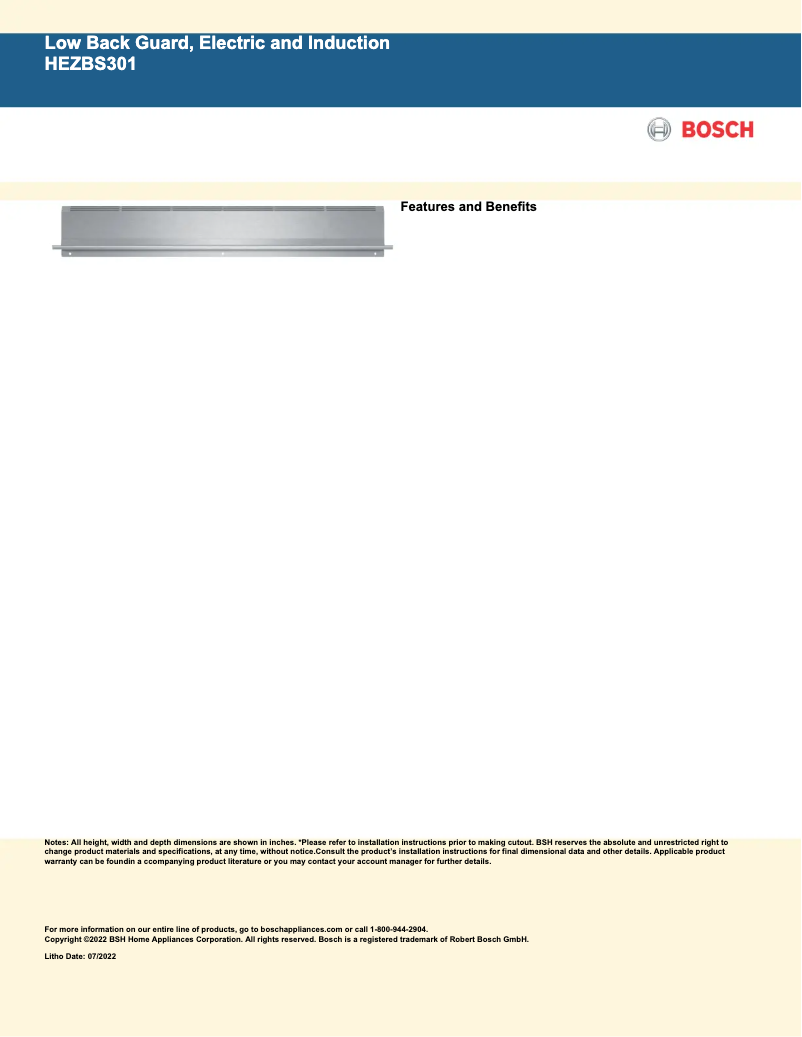 Low Back Guard, Electric and Induction
HEZBS301

BOSCH

Features and Benefits

Notes: All height, width and depth dimensions are shown in inches. *Please refer to installation instructions prior to making cutout. BSH reserves the absolute and unrestricted right to change product materials and specifications, at any time, without notice.Consult the product's installation instructions for final dimensional data and other details. Applicable product warranty can be foundin a ccompanying product literature or you may contact your account manager for further details.

For more information on our entire line of products, go to boschappliances.com or call 1-800-944-2904.
Copyright ©2022 BSH Home Appliances Corporation. All rights reserved. Bosch is a registered trademark of Robert Bosch GmbH.

Litho Date: 07/2022